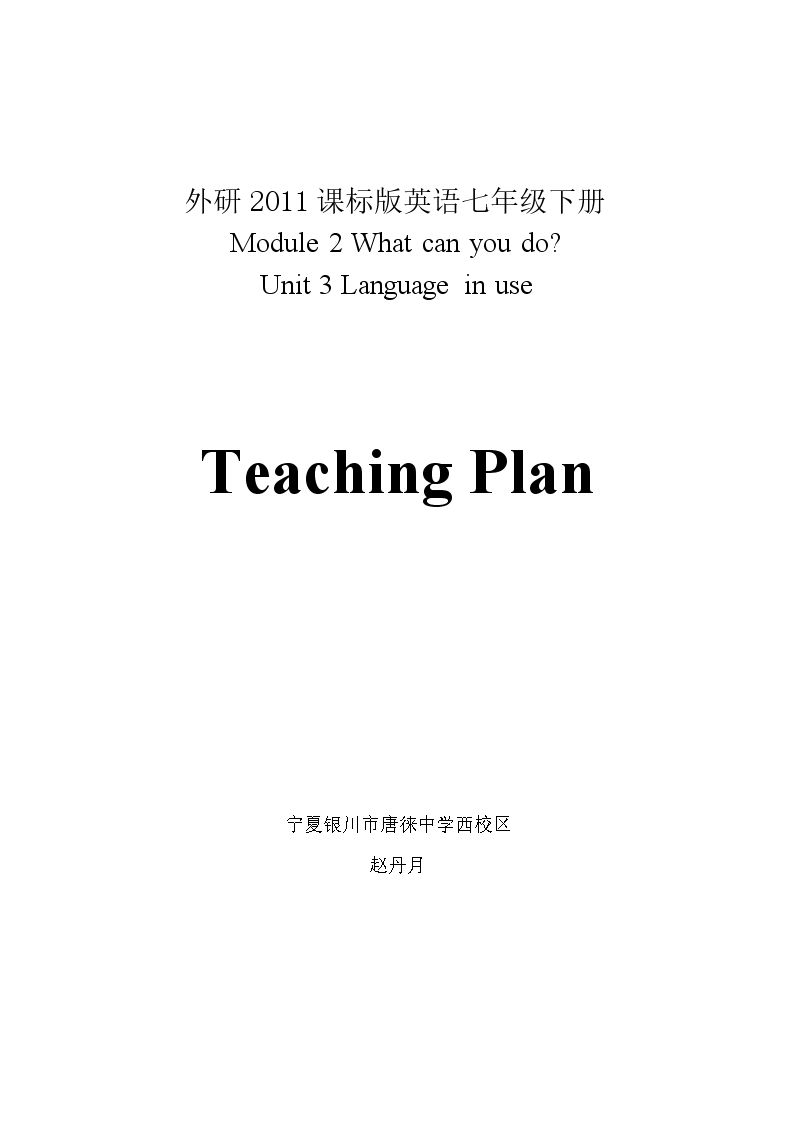 外研2011课标版英语七年级下册
Module 2 What can you do?
Unit 3 Language in use

Teaching Plan

宁夏银川市唐徕中学西校区
赵丹月